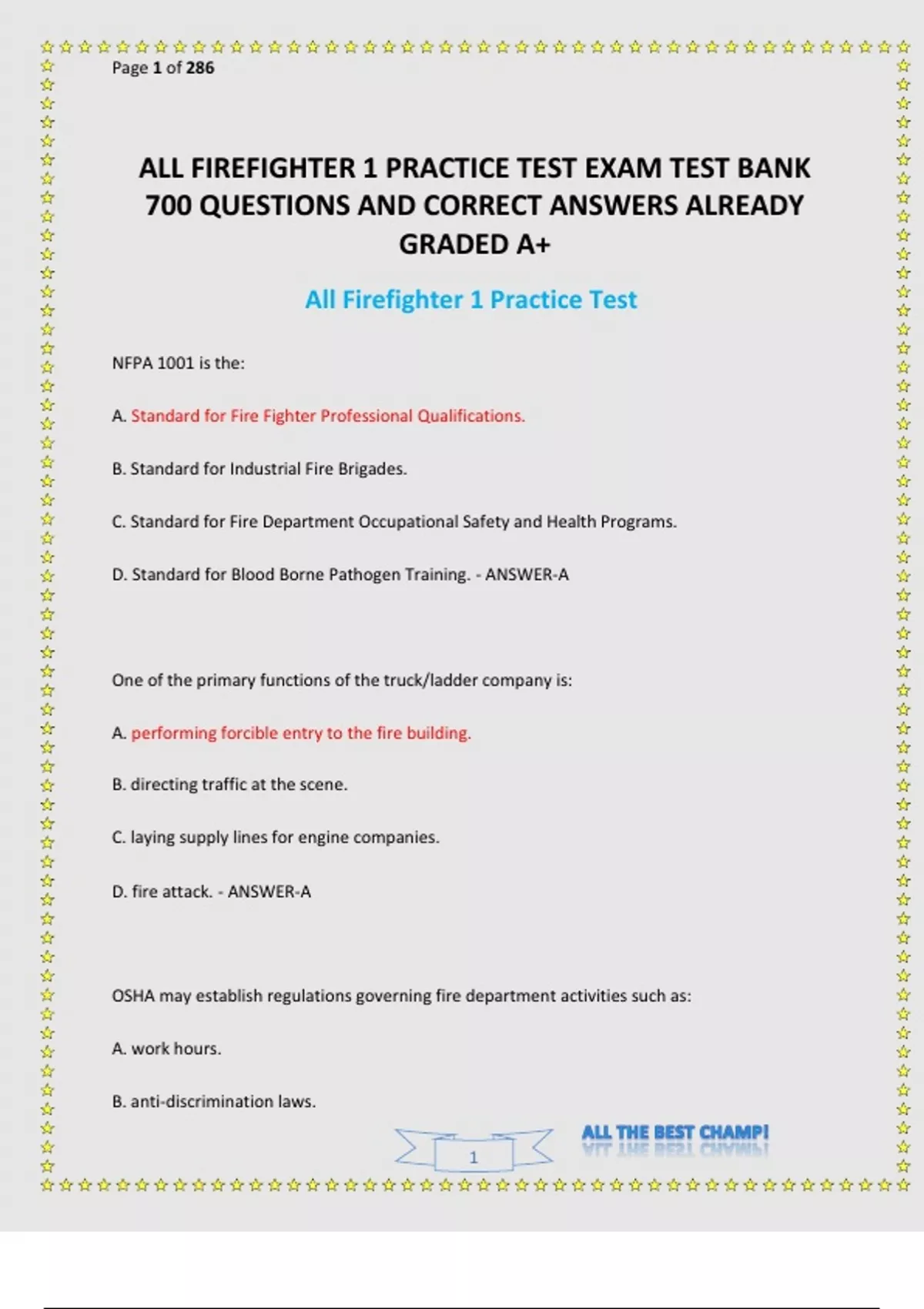 Page 1 of 286

ALL FIREFIGHTER 1 PRACTICE TEST EXAM TEST BANK 700 QUESTIONS AND CORRECT ANSWERS ALREADY GRADED A+

All Firefighter 1 Practice Test

NFPA 1001 is the:

A. Standard for Fire Fighter Professional Qualifications.

B. Standard for Industrial Fire Brigades.

C. Standard for Fire Department Occupational Safety and Health Programs.

D. Standard for Blood Borne Pathogen Training. - ANSWER-A

One of the primary functions of the truck/ladder company is:

A. performing forcible entry to the fire building.

B. directing traffic at the scene.

C. laying supply lines for engine companies.

D. fire attack. - ANSWER-A

OSHA may establish regulations governing fire department activities such as:

A. work hours.

B. anti-discrimination laws.

1

ALL THE BEST CHAMP!